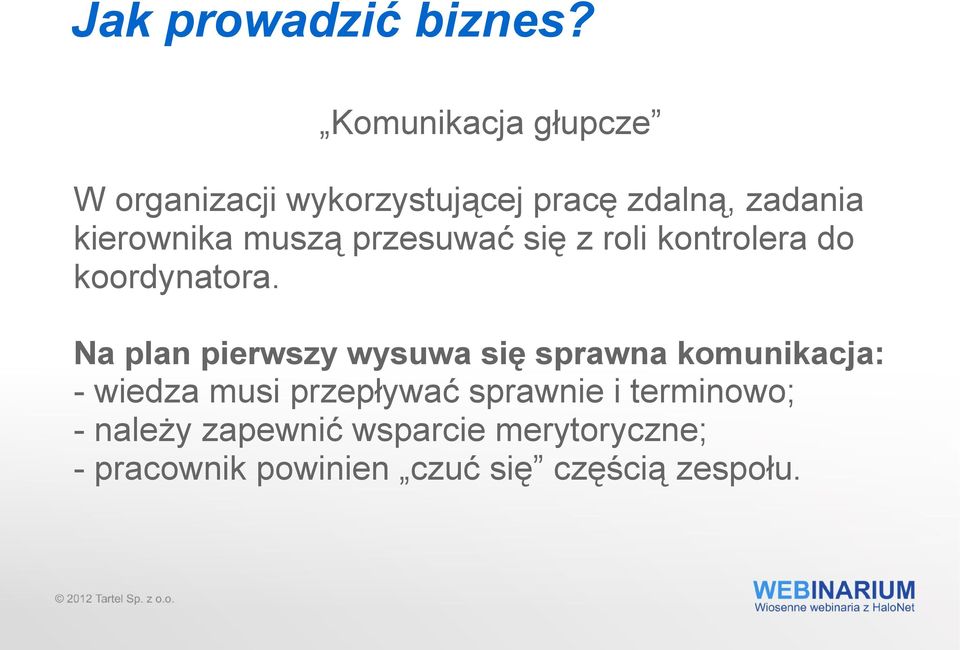 Jak prowadzić biznes?

„Komunikacja głupcze”

W organizacji wykorzystującej pracę zdalną, zadania kierownika muszą przesuwać się z roli kontrolera do koordynatora.

Na plan pierwszy wysuwa się sprawna komunikacja:
- wiedza musi przepływać sprawnie i terminowo;
- należy zapewnić wsparcie merytoryczne;
- pracownik powinien „czuć się” częścią zespołu.

© 2012 Tartel Sp. z o.o.

WEBINARIUM
Wiosenne webinaria z HaloNet